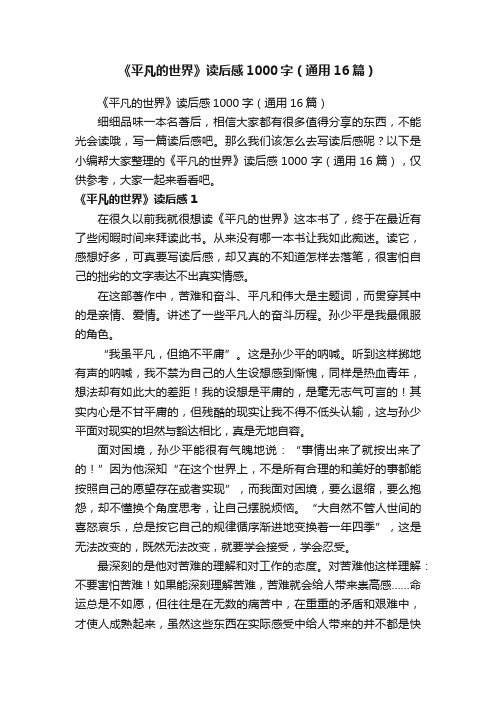 《平凡的世界》读后感1000字（通用16篇）

《平凡的世界》读后感1000字（通用16篇）

细细品味一本名著后，相信大家都有很多值得分享的东西，不能光会读哦，写一篇读后感吧。那么我们该怎么去写读后感呢？以下是小编帮大家整理的《平凡的世界》读后感1000字（通用16篇），仅供参考，大家一起来看看吧。

《平凡的世界》读后感1

在很久以前我就很想读《平凡的世界》这本书了，终于在最近有了些闲暇时间来拜读此书。从来没有哪一本书让我如此痴迷。读它，感想好多，可真要写读后感，却又真的不知道怎样去落笔，很害怕自己的拙劣的文字表达不出真实情感。

在这部著作中，苦难和奋斗、平凡和伟大是主题词，而贯穿其中的是亲情、爱情。讲述了一些平凡人的奋斗历程。孙少平是我最佩服的角色。

“我虽平凡，但绝不平庸”。这是孙少平的呐喊。听到这样掷地有声的呐喊，我不禁为自己的人生设想感到惭愧，同样是热血青年，想法却有如此大的差距！我的设想是平庸的，是毫无志气可言的！其实内心是不甘平庸的，但残酷的现实让我不得不低头认输，这与孙少平面对现实的坦然与豁达相比，真是无地自容。

面对困境，孙少平能很有气魄地说：“事情出来了就按出来了的！”因为他深知“在这个世界上，不是所有合理的和美好的事都能按照自己的愿望存在或者实现”，而我面对困境，要么退缩，要么抱怨，却不懂换个角度思考，让自己摆脱烦恼。“大自然不管人世间的喜怒哀乐，总是按它自己的规律循序渐进地变换着一年四季”，这是无法改变的，既然无法改变，就要学会接受，学会忍受。

最深刻的是他对苦难的理解和对工作的态度。对苦难他这样理解：不要害怕苦难！如果能深刻理解苦难，苦难就会给人带来崇高感……命运总是不如愿，但往往是在无数的痛苦中，在重重的矛盾和艰难中，才使人成熟起来，虽然这些东西在实际感受中给人带来的并不都是快